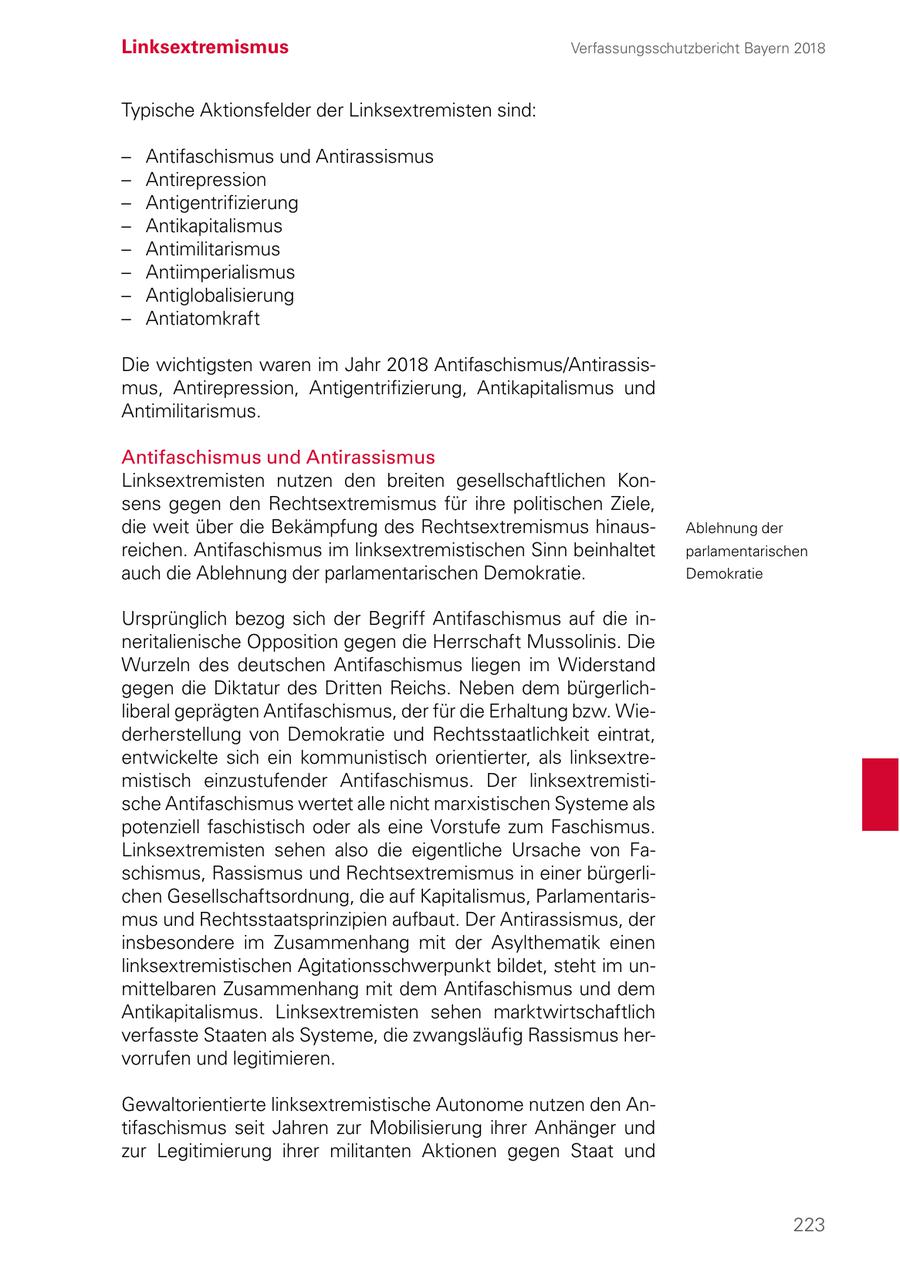 Linksextremismus

Verfassungsschutzbericht Bayern 2018

Typische Aktionsfelder der Linksextremisten sind:

– Antifaschismus und Antirassismus
– Antirepression
– Antigentrifizierung
– Antikapitalismus
– Antimilitarismus
– Antiimperialismus
– Antiglobalisierung
– Antiatomkraft

Die wichtigsten waren im Jahr 2018 Antifaschismus/Antirassismus, Antirepression, Antigentrifizierung, Antikapitalismus und Antimilitarismus.

Antifaschismus und Antirassismus
Linksextremisten nutzen den breiten gesellschaftlichen Konsens gegen den Rechtsextremismus für ihre politischen Ziele, die weit über die Bekämpfung des Rechtsextremismus hinausreichen. Antifaschismus im linksextremistischen Sinn beinhaltet auch die Ablehnung der parlamentarischen Demokratie.

Ablehnung der parlamentarischen Demokratie

Ursprünglich bezog sich der Begriff Antifaschismus auf die inneritalienische Opposition gegen die Herrschaft Mussolinis. Die Wurzeln des deutschen Antifaschismus liegen im Widerstand gegen die Diktatur des Dritten Reichs. Neben dem bürgerlich-liberal geprägten Antifaschismus, der für die Erhaltung bzw. Wiederherstellung von Demokratie und Rechtsstaatlichkeit eintrat, entwickelte sich ein kommunistisch orientierter, als linksextremistisch einzustufender Antifaschismus. Der linksextremistische Antifaschismus wertet alle nicht marxistischen Systeme als potenziell faschistisch oder als eine Vorstufe zum Faschismus. Linksextremisten sehen also die eigentliche Ursache von Faschismus, Rassismus und Rechtsextremismus in einer bürgerlichen Gesellschaftsordnung, die auf Kapitalismus, Parlamentarismus und Rechtsstaatsprinzipien aufbaut. Der Antirassismus, der insbesondere im Zusammenhang mit der Asylthematik einen linksextremistischen Agitationsschwerpunkt bildet, steht im unmittelbaren Zusammenhang mit dem Antifaschismus und dem Antikapitalismus. Linksextremisten sehen marktwirtschaftlich verfasste Staaten als Systeme, die zwangsläufig Rassismus hervorrufen und legitimieren.

Gewaltorientierte linksextremistische Autonome nutzen den Antifaschismus seit Jahren zur Mobilisierung ihrer Anhänger und zur Legitimierung ihrer militanten Aktionen gegen Staat und

223